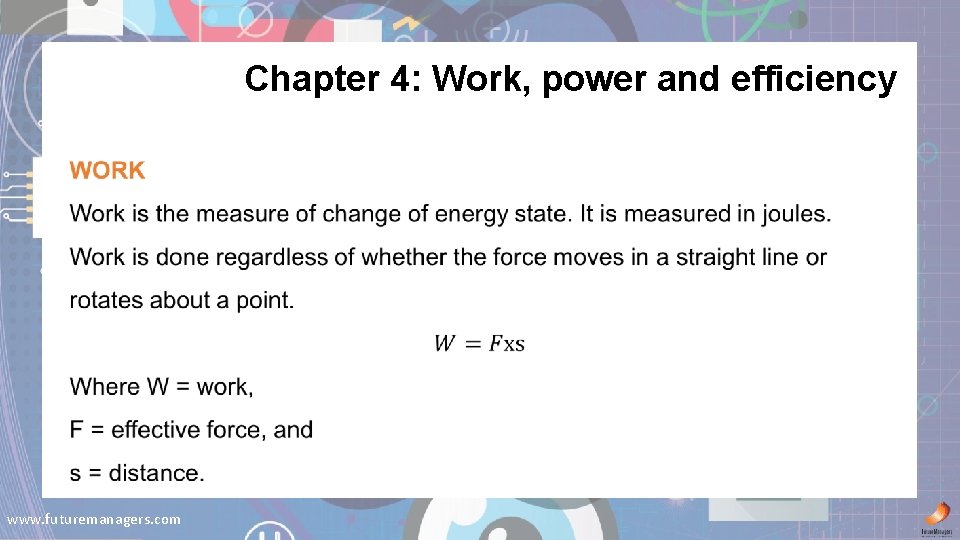 Chapter 4: Work, power and efficiency

WORK

Work is the measure of change of energy state. It is measured in joules.

Work is done regardless of whether the force moves in a straight line or rotates about a point.

$W = F\text{xs}$

Where W = work,

F = effective force, and

s = distance.

www.futuremanagers.com